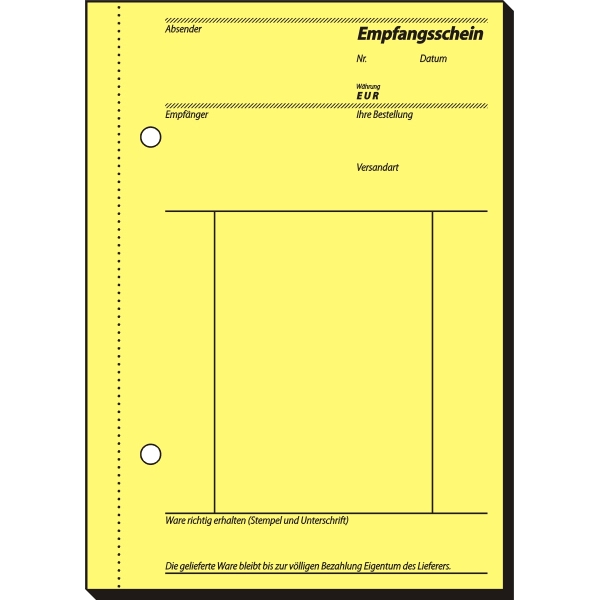 Absender

Empfangsschein

Nr.
Datum

Währung
EUR

Empfänger

Ihre Bestellung

Versandart

Ware richtig erhalten (Stempel und Unterschrift)

Die gelieferte Ware bleibt bis zur völligen Bezahlung Eigentum des Lieferers.